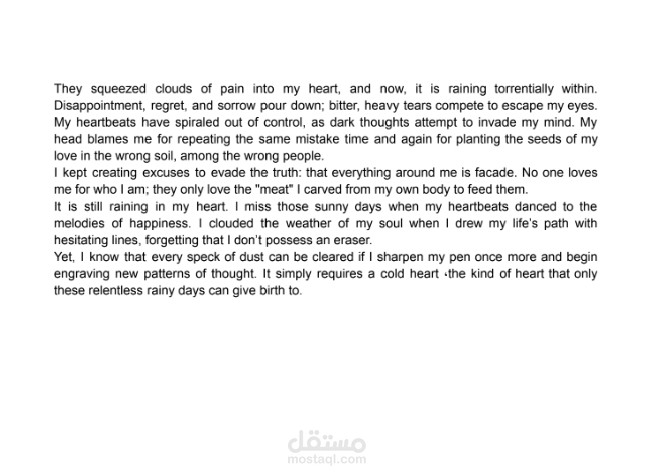 They squeezed clouds of pain into my heart, and now, it is raining torrentially within. Disappointment, regret, and sorrow pour down; bitter, heavy tears compete to escape my eyes. My heartbeats have spiraled out of control, as dark thoughts attempt to invade my mind. My head blames me for repeating the same mistake time and again for planting the seeds of my love in the wrong soil, among the wrong people.
I kept creating excuses to evade the truth: that everything around me is facade. No one loves me for who I am; they only love the "meat" I carved from my own body to feed them.
It is still raining in my heart. I miss those sunny days when my heartbeats danced to the melodies of happiness. I clouded the weather of my soul when I drew my life's path with hesitating lines, forgetting that I don't possess an eraser.
Yet, I know that every speck of dust can be cleared if I sharpen my pen once more and begin engraving new patterns of thought. It simply requires a cold heart ،the kind of heart that only these relentless rainy days can give birth to.

مستقل
mostaql.com